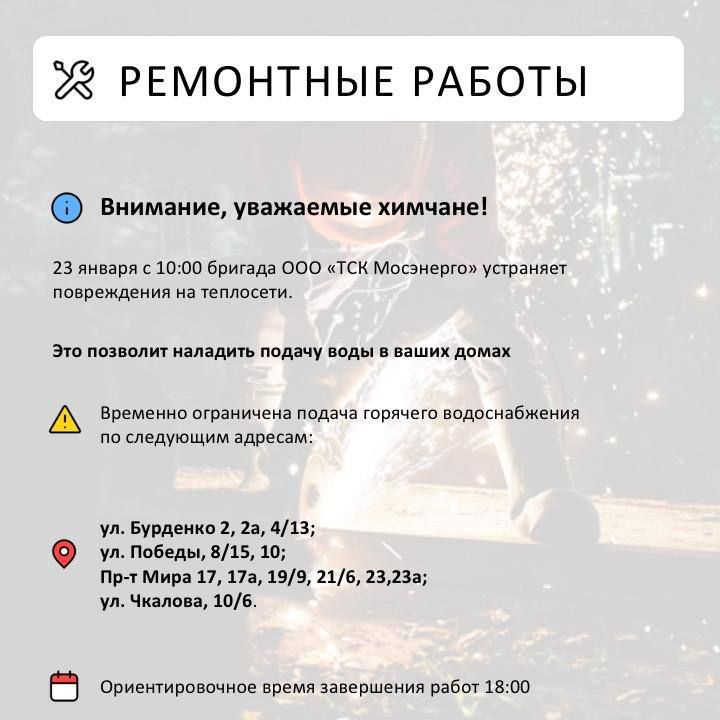 РЕМОНТНЫЕ РАБОТЫ

Внимание, уважаемые химчане!

23 января с 10:00 бригада ООО «ТСК Мосэнерго» устраняет повреждения на теплосети.

Это позволит наладить подачу воды в ваших домах

Временно ограничена подача горячего водоснабжения по следующим адресам:

ул. Бурденко 2, 2а, 4/13;
ул. Победы, 8/15, 10;
Пр-т Мира 17, 17а, 19/9, 21/6, 23,23а;
ул. Чкалова, 10/6.

Ориентировочное время завершения работ 18:00